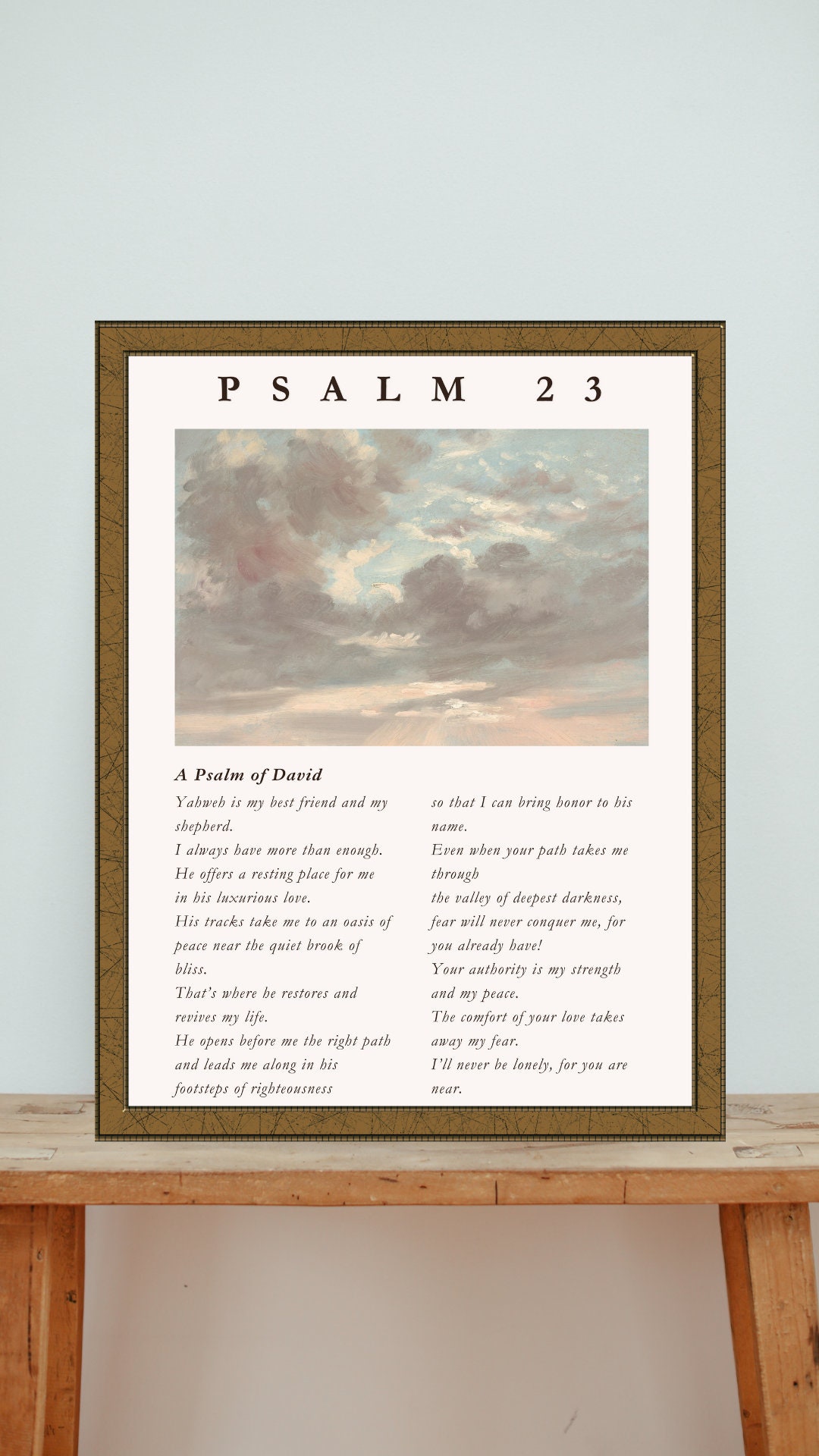 PSALM 23

A Psalm of David

Yahweh is my best friend and my shepherd.
I always have more than enough.
He offers a resting place for me
in his luxurious love.
His tracks take me to an oasis of peace near the quiet brook of bliss.
That's where he restores and revives my life.
He opens before me the right path and leads me along in his footsteps of righteousness

so that I can bring honor to his name.
Even when your path takes me through
the valley of deepest darkness,
fear will never conquer me, for you already have!
Your authority is my strength and my peace.
The comfort of your love takes away my fear.
I'll never be lonely, for you are near.